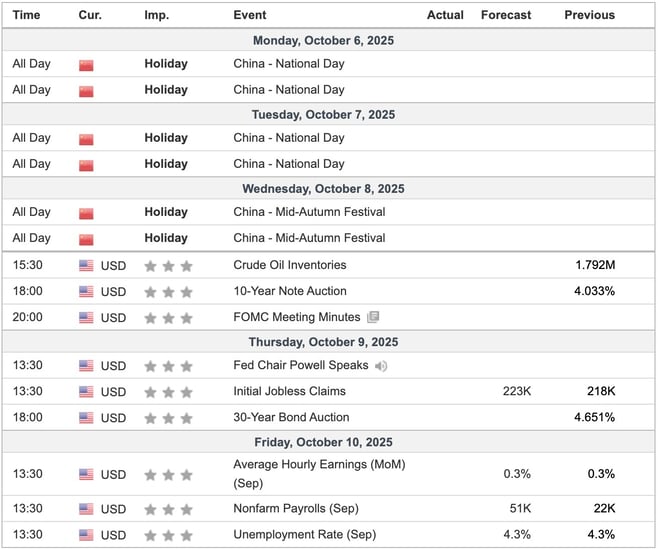 | Time | Cur. | Imp. | Event | Actual | Forecast | Previous |
|---|---|---|---|---|---|---|
| Monday, October 6, 2025 | | | | | | |
| All Day | | Holiday | China - National Day | | | |
| All Day | | Holiday | China - National Day | | | |
| Tuesday, October 7, 2025 | | | | | | |
| All Day | | Holiday | China - National Day | | | |
| All Day | | Holiday | China - National Day | | | |
| Wednesday, October 8, 2025 | | | | | | |
| All Day | | Holiday | China - Mid-Autumn Festival | | | |
| All Day | | Holiday | China - Mid-Autumn Festival | | | |
| 15:30 | USD | | Crude Oil Inventories | | | 1.792M |
| 18:00 | USD | | 10-Year Note Auction | | | 4.033% |
| 20:00 | USD | | FOMC Meeting Minutes | | | |
| Thursday, October 9, 2025 | | | | | | |
| 13:30 | USD | | Fed Chair Powell Speaks | | | |
| 13:30 | USD | | Initial Jobless Claims | | 223K | 218K |
| 18:00 | USD | | 30-Year Bond Auction | | | 4.651% |
| Friday, October 10, 2025 | | | | | | |
| 13:30 | USD | | Average Hourly Earnings (MoM) (Sep) | | 0.3% | 0.3% |
| 13:30 | USD | | Nonfarm Payrolls (Sep) | | 51K | 22K |
| 13:30 | USD | | Unemployment Rate (Sep) | | 4.3% | 4.3% |